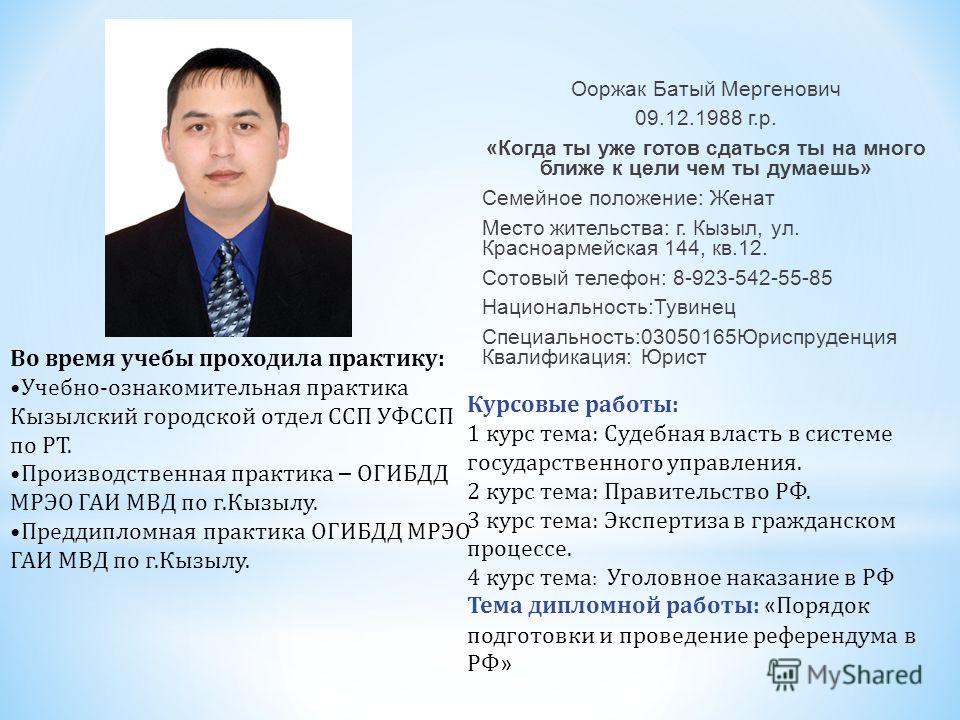 Ооржак Батый Мергенович
09.12.1988 г.р.
«Когда ты уже готов сдаться ты на много ближе к цели чем ты думаешь»

Семейное положение: Женат

Место жительства: г. Кызыл, ул. Красноармейская 144, кв.12.

Сотовый телефон: 8-923-542-55-85

Национальность:Тувинец

Специальность:03050165Юриспруденция
Квалификация: Юрист

Во время учебы проходила практику:
•Учебно-ознакомительная практика Кызылский городской отдел ССП УФССП по РТ.
•Производственная практика – ОГИБДД МРЭО ГАИ МВД по г.Кызылу.
•Преддипломная практика ОГИБДД МРЭО ГАИ МВД по г.Кызылу.

Курсовые работы:
1 курс тема: Судебная власть в системе государственного управления.
2 курс тема: Правительство РФ.
3 курс тема: Экспертиза в гражданском процессе.
4 курс тема: Уголовное наказание в РФ
Тема дипломной работы: «Порядок подготовки и проведение референдума в РФ»

MyShared